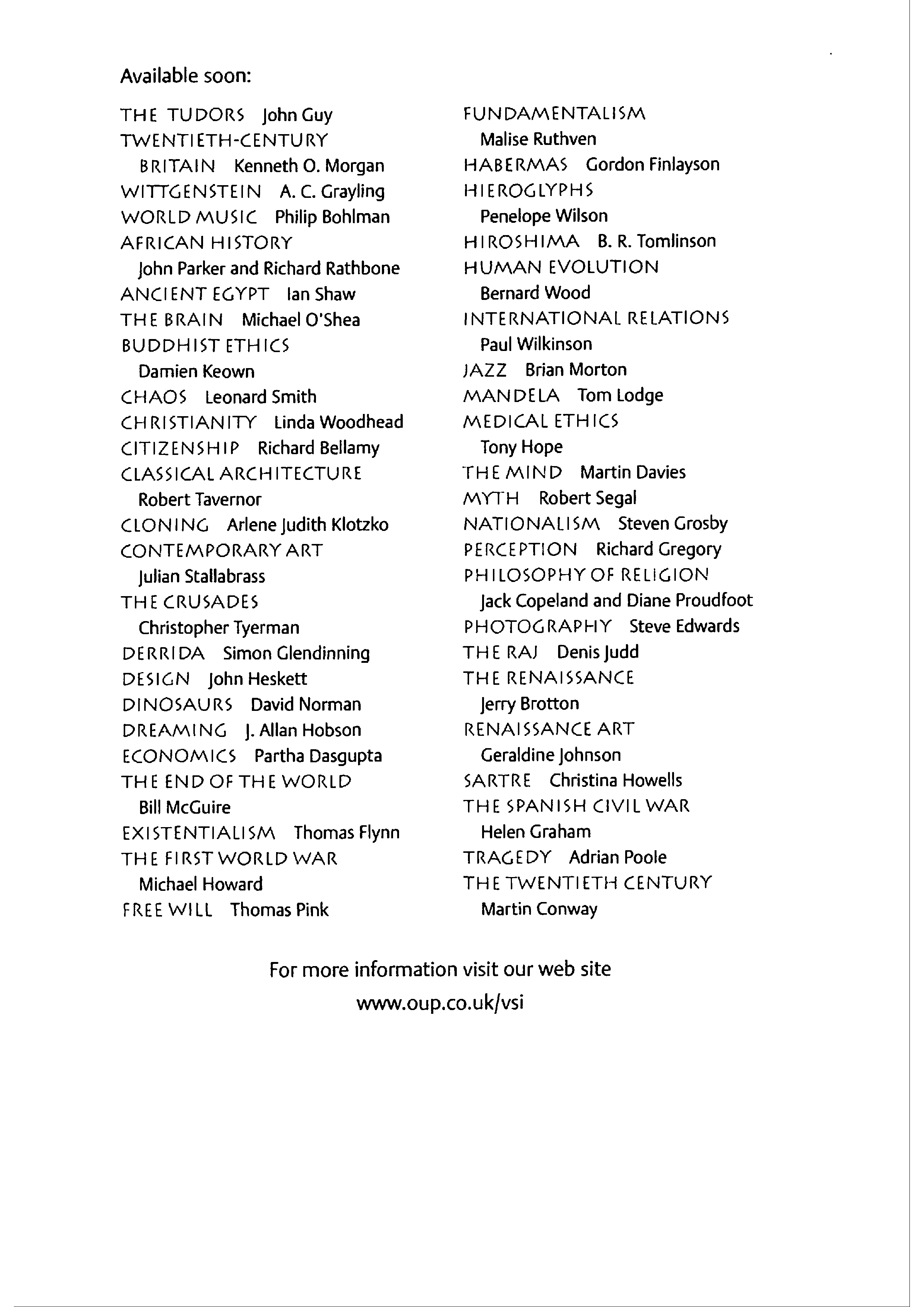 Available soon:

THE TUDORS John Guy
TWENTIETH-CENTURY BRITAIN Kenneth O. Morgan
WITTGENSTEIN A. C. Grayling
WORLD MUSIC Philip Bohlman
AFRICAN HISTORY John Parker and Richard Rathbone
ANCIENT EGYPT Ian Shaw
THE BRAIN Michael O'Shea
BUDDHIST ETHICS Damien Keown
CHAOS Leonard Smith
CHRISTIANITY Linda Woodhead
CITIZENSHIP Richard Bellamy
CLASSICAL ARCHITECTURE Robert Tavernor
CLONING Arlene Judith Klotzko
CONTEMPORARY ART Julian Stallabrass
THE CRUSADES Christopher Tyerman
DERRIDA Simon Glendinning
DESIGN John Heskett
DINOSAURS David Norman
DREAMING J. Allan Hobson
ECONOMICS Partha Dasgupta
THE END OF THE WORLD Bill McGuire
EXISTENTIALISM Thomas Flynn
THE FIRST WORLD WAR Michael Howard
FREE WILL Thomas Pink

FUNDAMENTALISM Malise Ruthven
HABERMAS Gordon Finlayson
HIEROGLYPHS Penelope Wilson
HIROSHIMA B. R. Tomlinson
HUMAN EVOLUTION Bernard Wood
INTERNATIONAL RELATIONS Paul Wilkinson
JAZZ Brian Morton
MANDELA Tom Lodge
MEDICAL ETHICS Tony Hope
THE MIND Martin Davies
MYTH Robert Segal
NATIONALISM Steven Grosby
PERCEPTION Richard Gregory
PHILOSOPHY OF RELIGION Jack Copeland and Diane Proudfoot
PHOTOGRAPHY Steve Edwards
THE RAJ Denis Judd
THE RENAISSANCE Jerry Brotton
RENAISSANCE ART Geraldine Johnson
SARTRE Christina Howells
THE SPANISH CIVIL WAR Helen Graham
TRAGEDY Adrian Poole
THE TWENTIETH CENTURY Martin Conway

For more information visit our web site
www.oup.co.uk/vsi